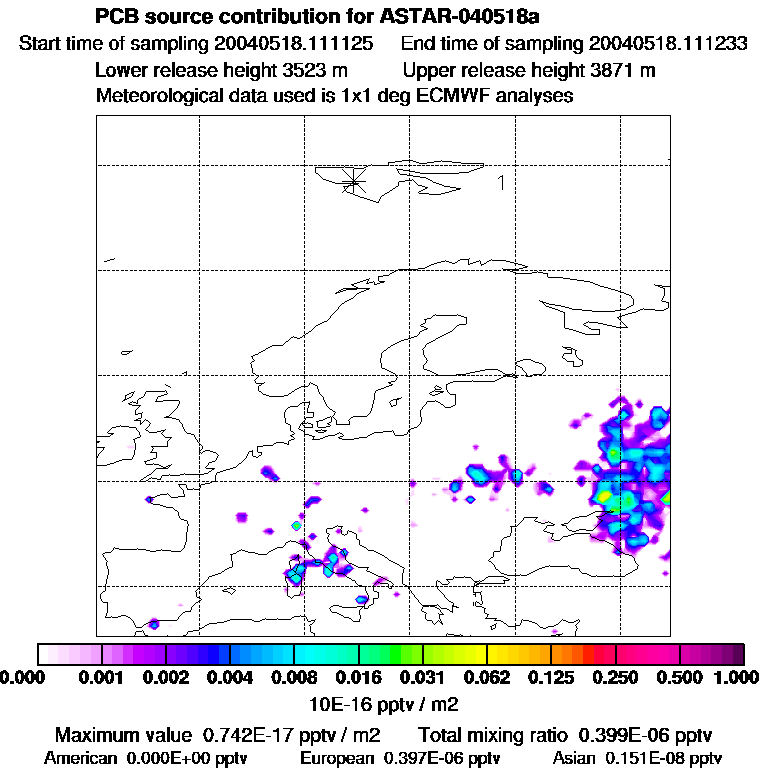 PCB source contribution for ASTAR-040518a
Start time of sampling 20040518.111125   End time of sampling 20040518.111233
Lower release height 3523 m   Upper release height 3871 m
Meteorological data used is 1x1 deg ECMWF analyses

1

0.000 0.001 0.002 0.004 0.008 0.016 0.031 0.062 0.125 0.250 0.500 1.000
10E-16 pptv / m2

Maximum value 0.742E-17 pptv / m2   Total mixing ratio 0.399E-06 pptv
American 0.000E+00 pptv   European 0.397E-06 pptv   Asian 0.151E-08 pptv